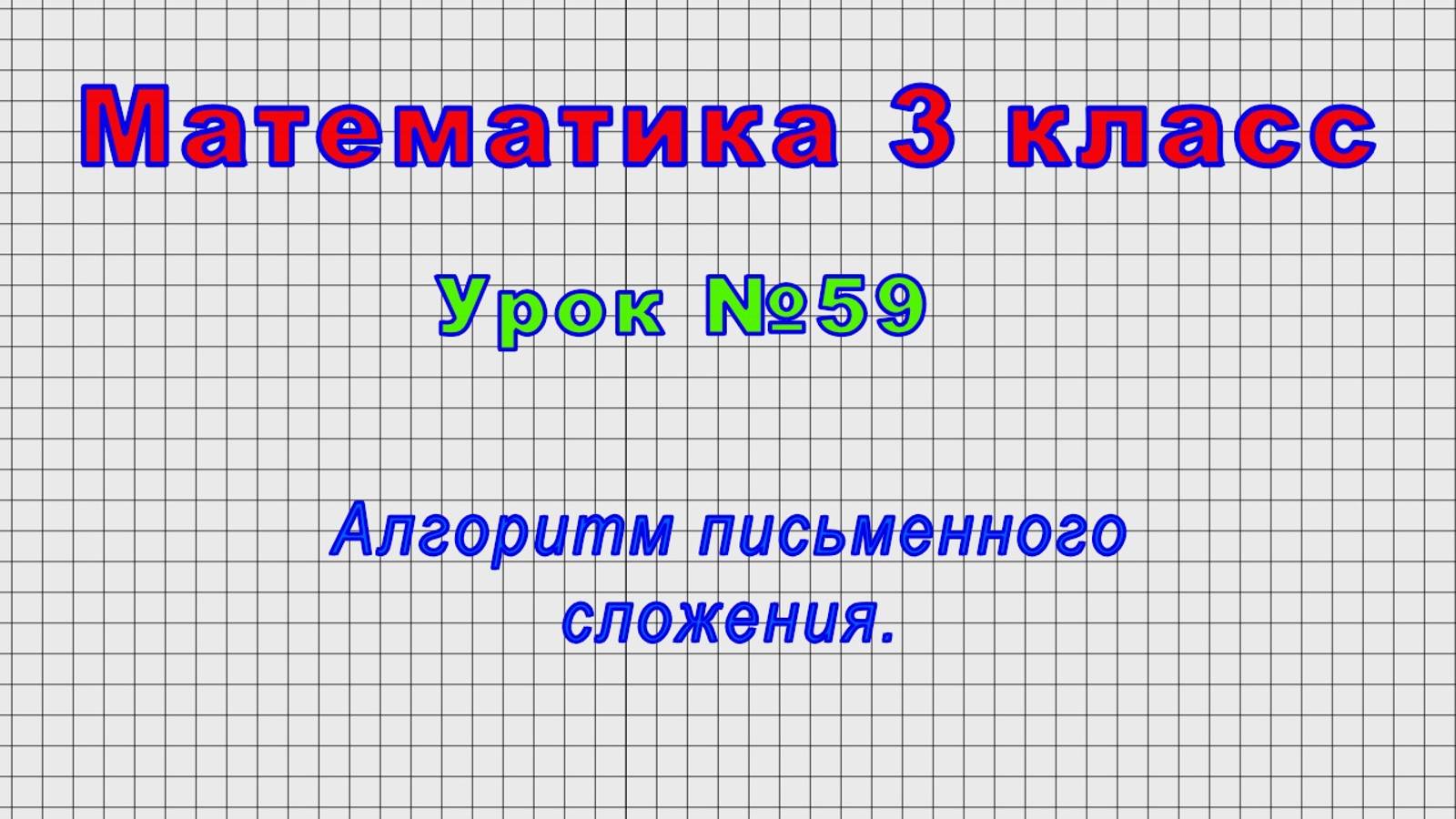 Математика 3 класс

Урок №59

Алгоритм письменного сложения.